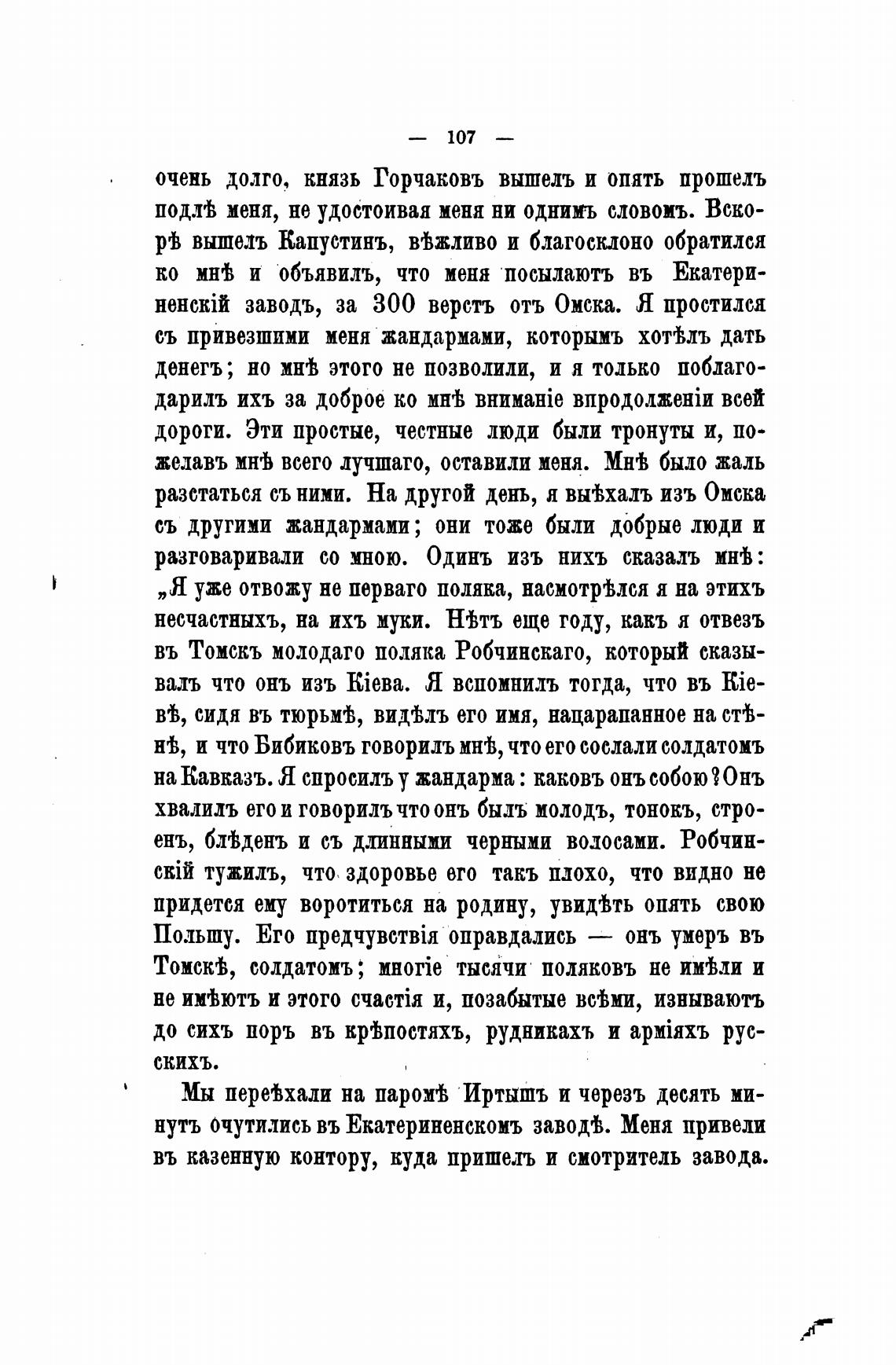 — 107 —

очень долго, князь Горчаковъ вышелъ и опять прошелъ подлѣ меня, не удостоивая меня ни однимъ словомъ. Вскорѣ вышелъ Капустинъ, вѣжливо и благосклоно обратился ко мнѣ и объявилъ, что меня посылаютъ въ Екатериненскій заводъ, за 300 верстъ отъ Омска. Я простился съ привезшими меня жандармами, которымъ хотѣлъ дать денегъ; но мнѣ этого не позволили, и я только поблагодарилъ ихъ за доброе ко мнѣ вниманіе впродолженіи всей дороги. Эти простые, честные люди были тронуты и, пожелавъ мнѣ всего лучшаго, оставили меня. Мнѣ было жаль разстаться съ ними. На другой день, я выѣхалъ изъ Омска съ другими жандармами; они тоже были добрые люди и разговаривали со мною. Одинъ изъ нихъ сказалъ мнѣ: „Я уже отвожу не перваго поляка, насмотрѣлся я на этихъ несчастныхъ, на ихъ муки. Нѣтъ еще году, какъ я отвезъ въ Томскъ молодаго поляка Робчинскаго, который сказывалъ что онъ изъ Кіева. Я вспомнилъ тогда, что въ Кіевѣ, сидя въ тюрьмѣ, видѣлъ его имя, нацарапанное на стѣнѣ, и что Бибиковъ говорилъ мнѣ, что его сослали солдатомъ на Кавказъ. Я спросилъ у жандарма: каковъ онъ собою? Онъ хвалилъ его и говорилъ что онъ былъ молодъ, тонокъ, строенъ, блѣденъ и съ длинными черными волосами. Робчинскій тужилъ, что здоровье его такъ плохо, что видно не придется ему воротиться на родину, увидѣть опять свою Польшу. Его предчувствія оправдались — онъ умеръ въ Томскѣ, солдатомъ; многіе тысячи поляковъ не имѣли и не имѣютъ и этого счастія и, позабытые всѣми, изнываютъ до сихъ поръ въ крѣпостяхъ, рудникахъ и арміяхъ русскихъ.

Мы переѣхали на паромѣ Иртышъ и черезъ десять минутъ очутились въ Екатериненскомъ заводѣ. Меня привели въ казенную контору, куда пришелъ и смотритель завода.